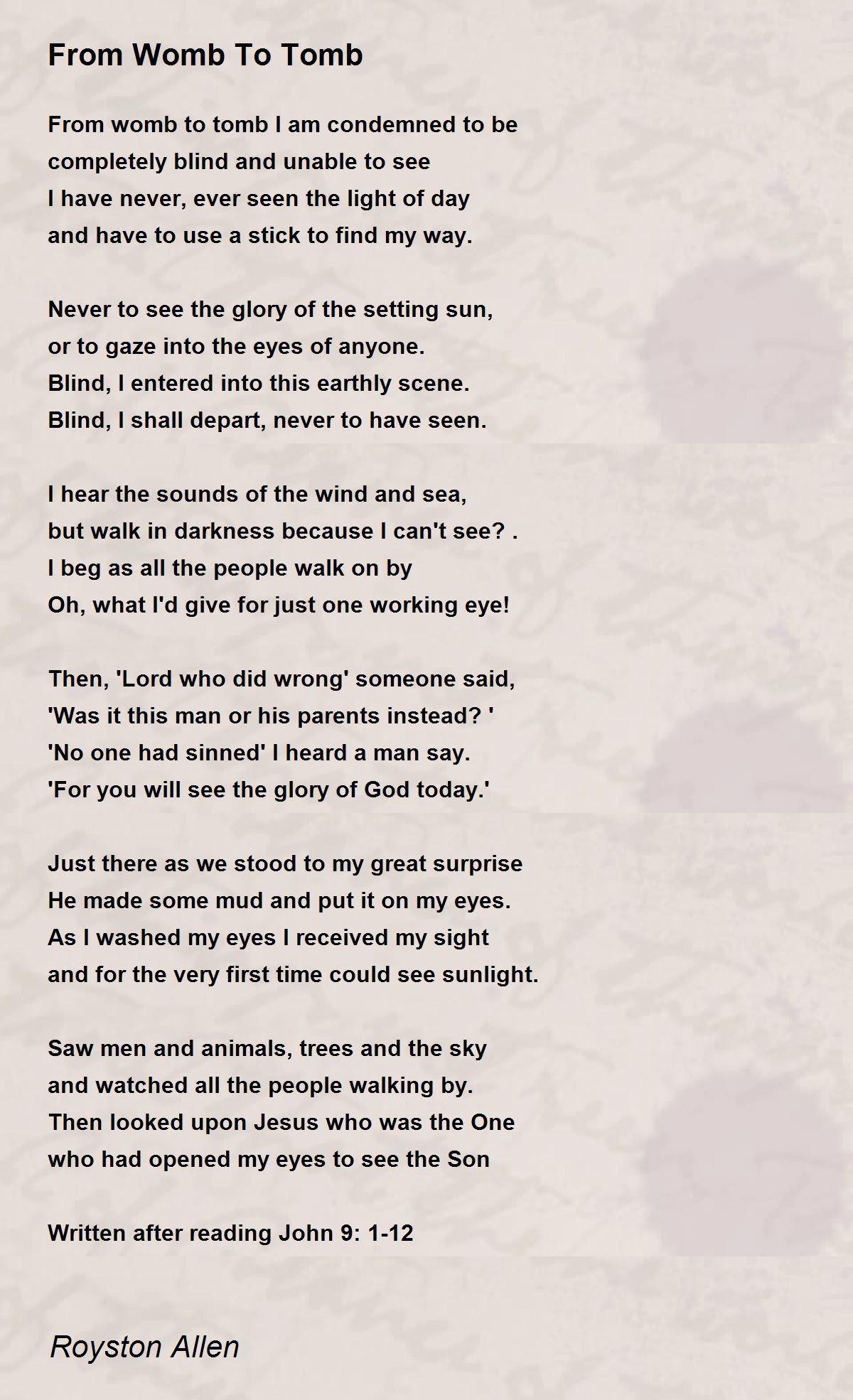 From Womb To Tomb

From womb to tomb I am condemned to be
completely blind and unable to see
I have never, ever seen the light of day
and have to use a stick to find my way.

Never to see the glory of the setting sun,
or to gaze into the eyes of anyone.
Blind, I entered into this earthly scene.
Blind, I shall depart, never to have seen.

I hear the sounds of the wind and sea,
but walk in darkness because I can't see? .
I beg as all the people walk on by
Oh, what I'd give for just one working eye!

Then, 'Lord who did wrong' someone said,
'Was it this man or his parents instead? '
'No one had sinned' I heard a man say.
'For you will see the glory of God today.'

Just there as we stood to my great surprise
He made some mud and put it on my eyes.
As I washed my eyes I received my sight
and for the very first time could see sunlight.

Saw men and animals, trees and the sky
and watched all the people walking by.
Then looked upon Jesus who was the One
who had opened my eyes to see the Son

Written after reading John 9: 1-12

Royston Allen